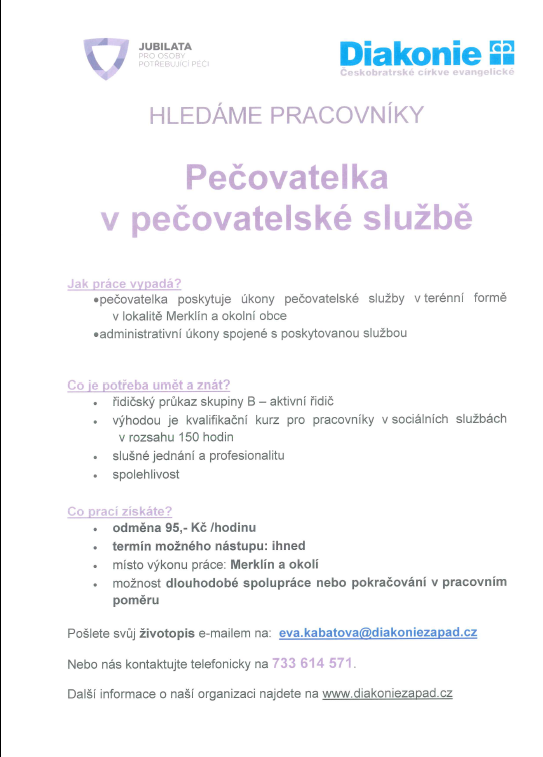 JUBILATA
PRO OSOBY
POTŘEBUJÍCÍ PÉČI

Diakonie
Českobratrské církve evangelické

HLEDÁME PRACOVNÍKY

Pečovatelka
v pečovatelské službě

Jak práce vypadá?
•pečovatelka poskytuje úkony pečovatelské služby v terénní formě v lokalitě Merklín a okolní obce
•administrativní úkony spojené s poskytovanou službou

Co je potřeba umět a znát?
• řidičský průkaz skupiny B – aktivní řidič
• výhodou je kvalifikační kurz pro pracovníky v sociálních službách v rozsahu 150 hodin
• slušné jednání a profesionalitu
• spolehlivost

Co prací získáte?
• odměna 95,- Kč /hodinu
• termín možného nástupu: ihned
• místo výkonu práce: Merklín a okolí
• možnost dlouhodobé spolupráce nebo pokračování v pracovním poměru

Pošlete svůj životopis e-mailem na: eva.kabatova@diakoniezapad.cz

Nebo nás kontaktujte telefonicky na 733 614 571.

Další informace o naší organizaci najdete na www.diakoniezapad.cz